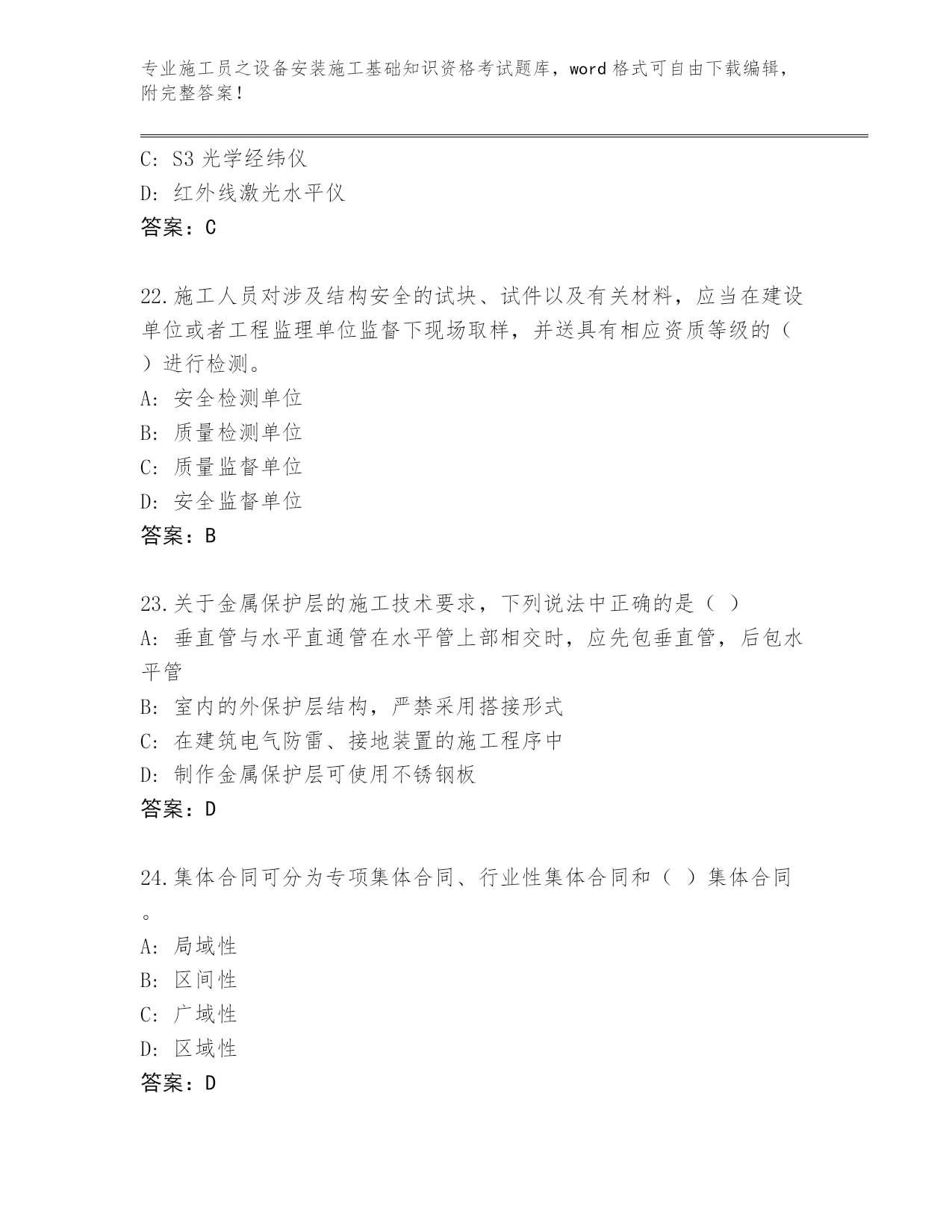 专业施工员之设备安装施工基础知识资格考试题库，word 格式可自由下载编辑，附完整答案！

C: S3 光学经纬仪
D: 红外线激光水平仪
答案：C

22.施工人员对涉及结构安全的试块、试件以及有关材料，应当在建设单位或者工程监理单位监督下现场取样，并送具有相应资质等级的（ ）进行检测。
A: 安全检测单位
B: 质量检测单位
C: 质量监督单位
D: 安全监督单位
答案：B

23.关于金属保护层的施工技术要求，下列说法中正确的是（ ）
A: 垂直管与水平直通管在水平管上部相交时，应先包垂直管，后包水平管
B: 室内的外保护层结构，严禁采用搭接形式
C: 在建筑电气防雷、接地装置的施工程序中
D: 制作金属保护层可使用不锈钢板
答案：D

24.集体合同可分为专项集体合同、行业性集体合同和（ ）集体合同。
A: 局域性
B: 区间性
C: 广域性
D: 区域性
答案：D